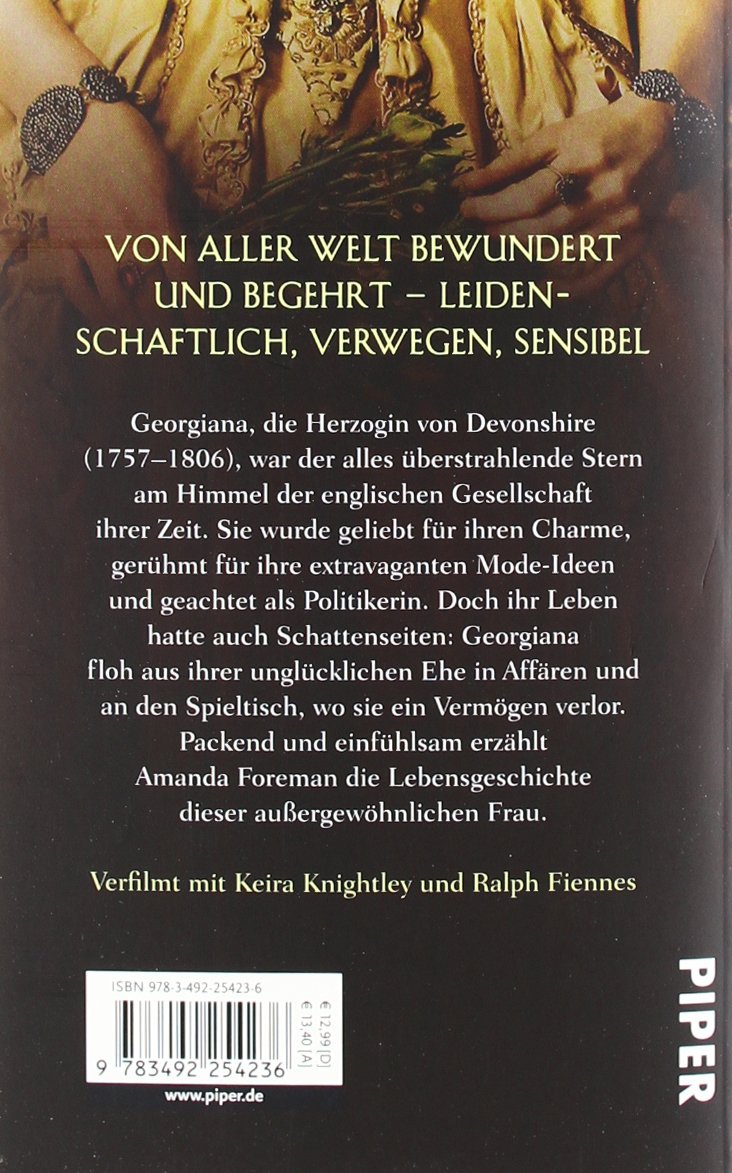 VON ALLER WELT BEWUNDERT UND BEGEHRT – LEIDENSCHAFTLICH, VERWEGEN, SENSIBEL

Georgiana, die Herzogin von Devonshire (1757–1806), war der alles überstrahlende Stern am Himmel der englischen Gesellschaft ihrer Zeit. Sie wurde geliebt für ihren Charme, gerühmt für ihre extravaganten Mode-Ideen und geachtet als Politikerin. Doch ihr Leben hatte auch Schattenseiten: Georgiana floh aus ihrer unglücklichen Ehe in Affären und an den Spieltisch, wo sie ein Vermögen verlor. Packend und einfühlsam erzählt Amanda Foreman die Lebensgeschichte dieser außergewöhnlichen Frau.

Verfilmt mit Keira Knightley und Ralph Fiennes

ISBN 978-3-492-25423-6
€ 12,99 [D]
€ 13,40 [A]
9 783492 254236

www.piper.de

PIPER